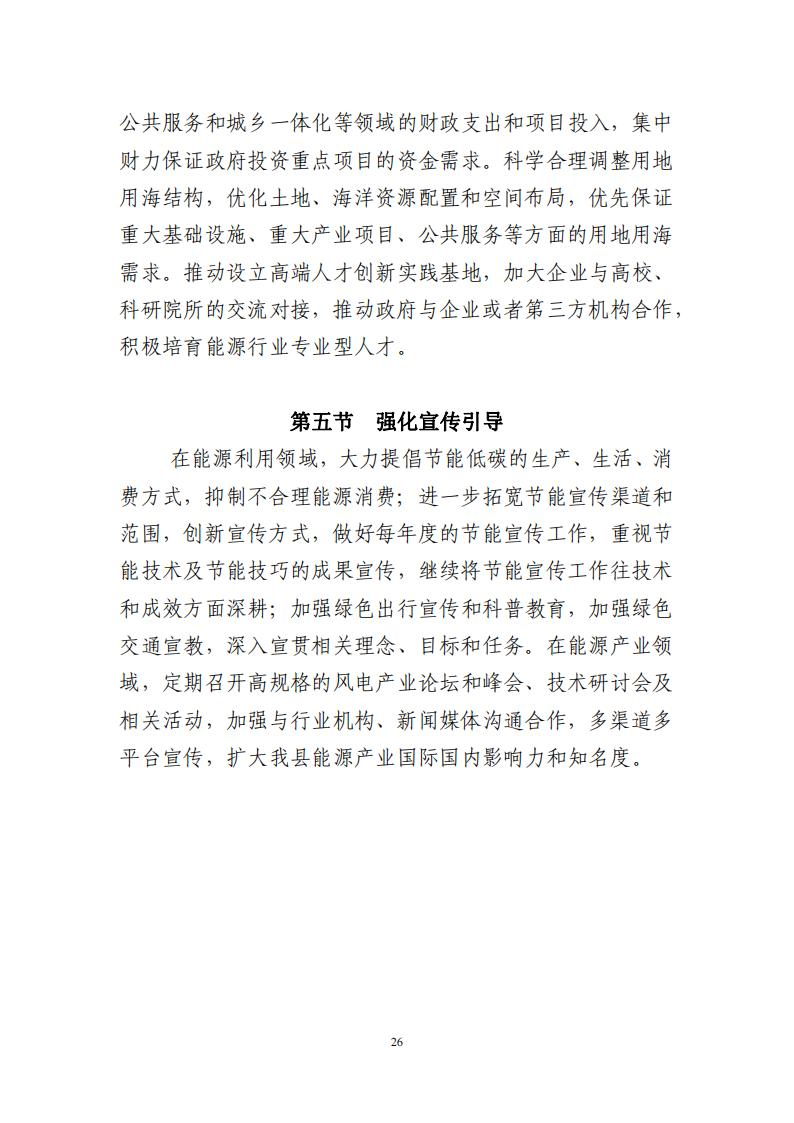 公共服务和城乡一体化等领域的财政支出和项目投入，集中财力保证政府投资重点项目的资金需求。科学合理调整用地用海结构，优化土地、海洋资源配置和空间布局，优先保证重大基础设施、重大产业项目、公共服务等方面的用地用海需求。推动设立高端人才创新实践基地，加大企业与高校、科研院所的交流对接，推动政府与企业或者第三方机构合作，积极培育能源行业专业型人才。

第五节　强化宣传引导

在能源利用领域，大力提倡节能低碳的生产、生活、消费方式，抑制不合理能源消费；进一步拓宽节能宣传渠道和范围，创新宣传方式，做好每年度的节能宣传工作，重视节能技术及节能技巧的成果宣传，继续将节能宣传工作往技术和成效方面深耕；加强绿色出行宣传和科普教育，加强绿色交通宣教，深入宣贯相关理念、目标和任务。在能源产业领域，定期召开高规格的风电产业论坛和峰会、技术研讨会及相关活动，加强与行业机构、新闻媒体沟通合作，多渠道多平台宣传，扩大我县能源产业国际国内影响力和知名度。

26